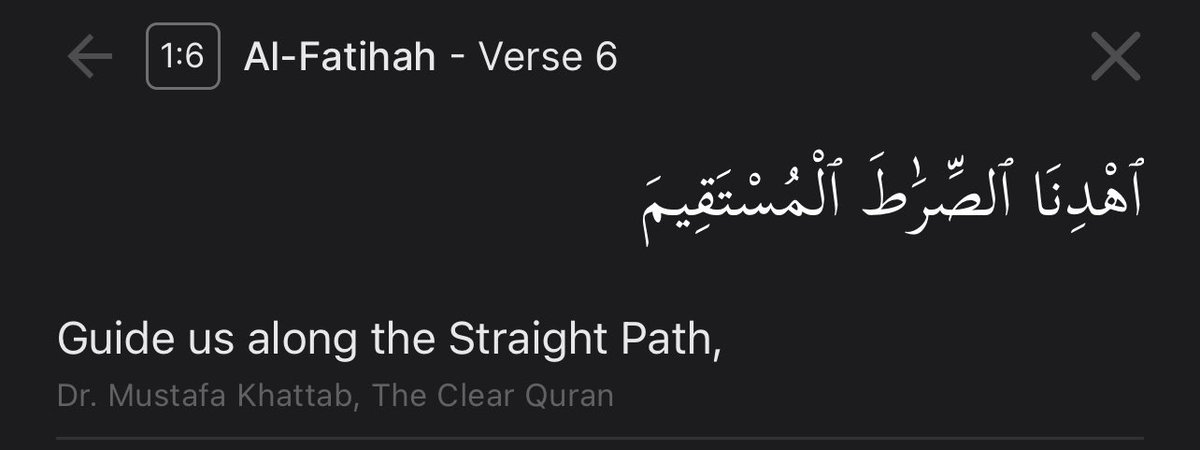 1:6 Al-Fatihah - Verse 6

ٱهْدِنَا ٱلصِّرَٰطَ ٱلْمُسْتَقِيمَ

Guide us along the Straight Path,

Dr. Mustafa Khattab, The Clear Quran